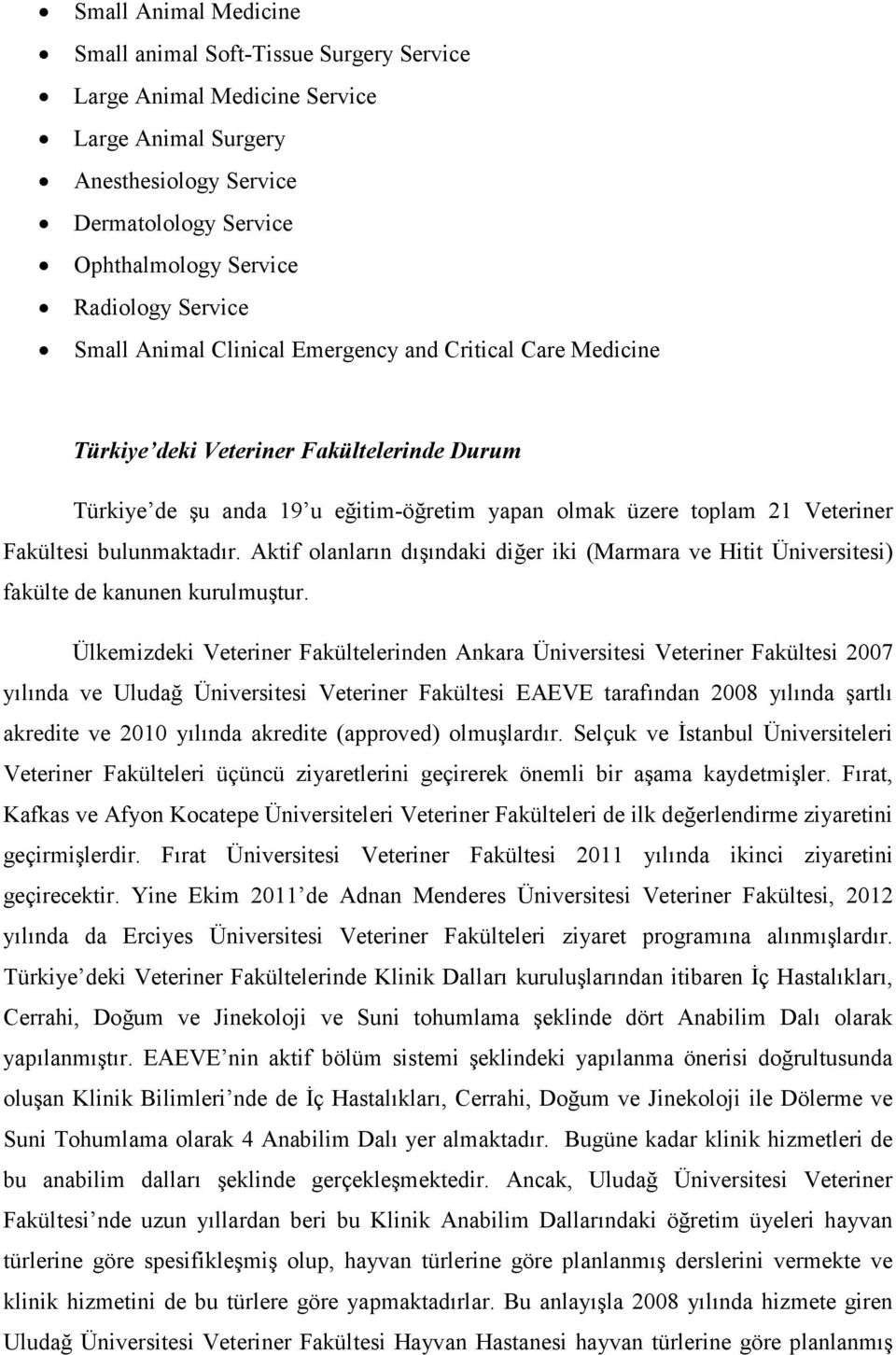 • Small Animal Medicine
• Small animal Soft-Tissue Surgery Service
• Large Animal Medicine Service
• Large Animal Surgery
• Anesthesiology Service
• Dermatolology Service
• Ophthalmology Service
• Radiology Service
• Small Animal Clinical Emergency and Critical Care Medicine

Türkiye'deki Veteriner Fakültelerinde Durum

Türkiye'de şu anda 19'u eğitim-öğretim yapan olmak üzere toplam 21 Veteriner Fakültesi bulunmaktadır. Aktif olanların dışındaki diğer iki (Marmara ve Hitit Üniversitesi) fakülte de kanunen kurulmuştur.

Ülkemizdeki Veteriner Fakültelerinden Ankara Üniversitesi Veteriner Fakültesi 2007 yılında ve Uludağ Üniversitesi Veteriner Fakültesi EAEVE tarafından 2008 yılında şartlı akredite ve 2010 yılında akredite (approved) olmuşlardır. Selçuk ve İstanbul Üniversiteleri Veteriner Fakülteleri üçüncü ziyaretlerini geçirerek önemli bir aşama kaydetmişler. Fırat, Kafkas ve Afyon Kocatepe Üniversiteleri Veteriner Fakülteleri de ilk değerlendirme ziyaretini geçirmişlerdir. Fırat Üniversitesi Veteriner Fakültesi 2011 yılında ikinci ziyaretini geçirecektir. Yine Ekim 2011'de Adnan Menderes Üniversitesi Veteriner Fakültesi, 2012 yılında da Erciyes Üniversitesi Veteriner Fakülteleri ziyaret programına alınmışlardır. Türkiye'deki Veteriner Fakültelerinde Klinik Dalları kuruluşlarından itibaren İç Hastalıkları, Cerrahi, Doğum ve Jinekoloji ve Suni tohumlama şeklinde dört Anabilim Dalı olarak yapılanmıştır. EAEVE'nin aktif bölüm sistemi şeklindeki yapılanma önerisi doğrultusunda oluşan Klinik Bilimleri'nde de İç Hastalıkları, Cerrahi, Doğum ve Jinekoloji ile Dölerme ve Suni Tohumlama olarak 4 Anabilim Dalı yer almaktadır. Bugüne kadar klinik hizmetleri de bu anabilim dalları şeklinde gerçekleşmektedir. Ancak, Uludağ Üniversitesi Veteriner Fakültesi'nde uzun yıllardan beri bu Klinik Anabilim Dallarındaki öğretim üyeleri hayvan türlerine göre spesifikleşmiş olup, hayvan türlerine göre planlanmış derslerini vermekte ve klinik hizmetini de bu türlere göre yapmaktadırlar. Bu anlayışla 2008 yılında hizmete giren Uludağ Üniversitesi Veteriner Fakültesi Hayvan Hastanesi hayvan türlerine göre planlanmış